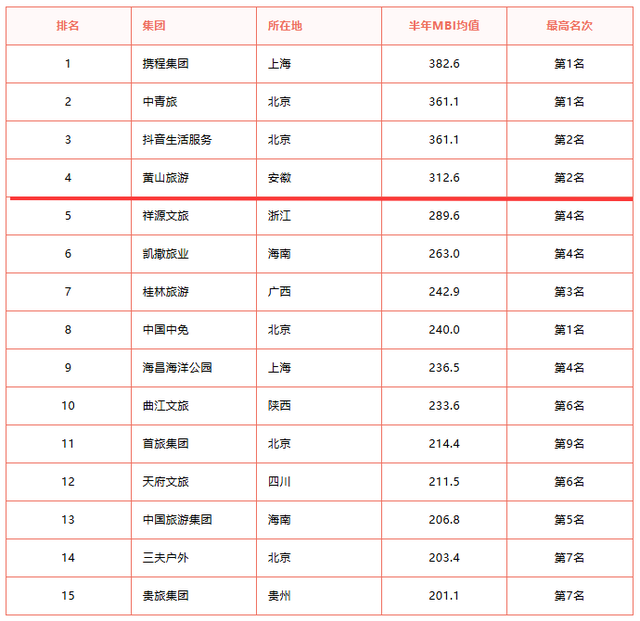 | 排名 | 集团 | 所在地 | 半年MBI均值 | 最高名次 |
|---|---|---|---|---|
| 1 | 携程集团 | 上海 | 382.6 | 第1名 |
| 2 | 中青旅 | 北京 | 361.1 | 第1名 |
| 3 | 抖音生活服务 | 北京 | 361.1 | 第2名 |
| 4 | 黄山旅游 | 安徽 | 312.6 | 第2名 |
| 5 | 祥源文旅 | 浙江 | 289.6 | 第4名 |
| 6 | 凯撒旅业 | 海南 | 263.0 | 第4名 |
| 7 | 桂林旅游 | 广西 | 242.9 | 第3名 |
| 8 | 中国中免 | 北京 | 240.0 | 第1名 |
| 9 | 海昌海洋公园 | 上海 | 236.5 | 第4名 |
| 10 | 曲江文旅 | 陕西 | 233.6 | 第6名 |
| 11 | 首旅集团 | 北京 | 214.4 | 第9名 |
| 12 | 天府文旅 | 四川 | 211.5 | 第6名 |
| 13 | 中国旅游集团 | 海南 | 206.8 | 第5名 |
| 14 | 三夫户外 | 北京 | 203.4 | 第7名 |
| 15 | 贵旅集团 | 贵州 | 201.1 | 第7名 |